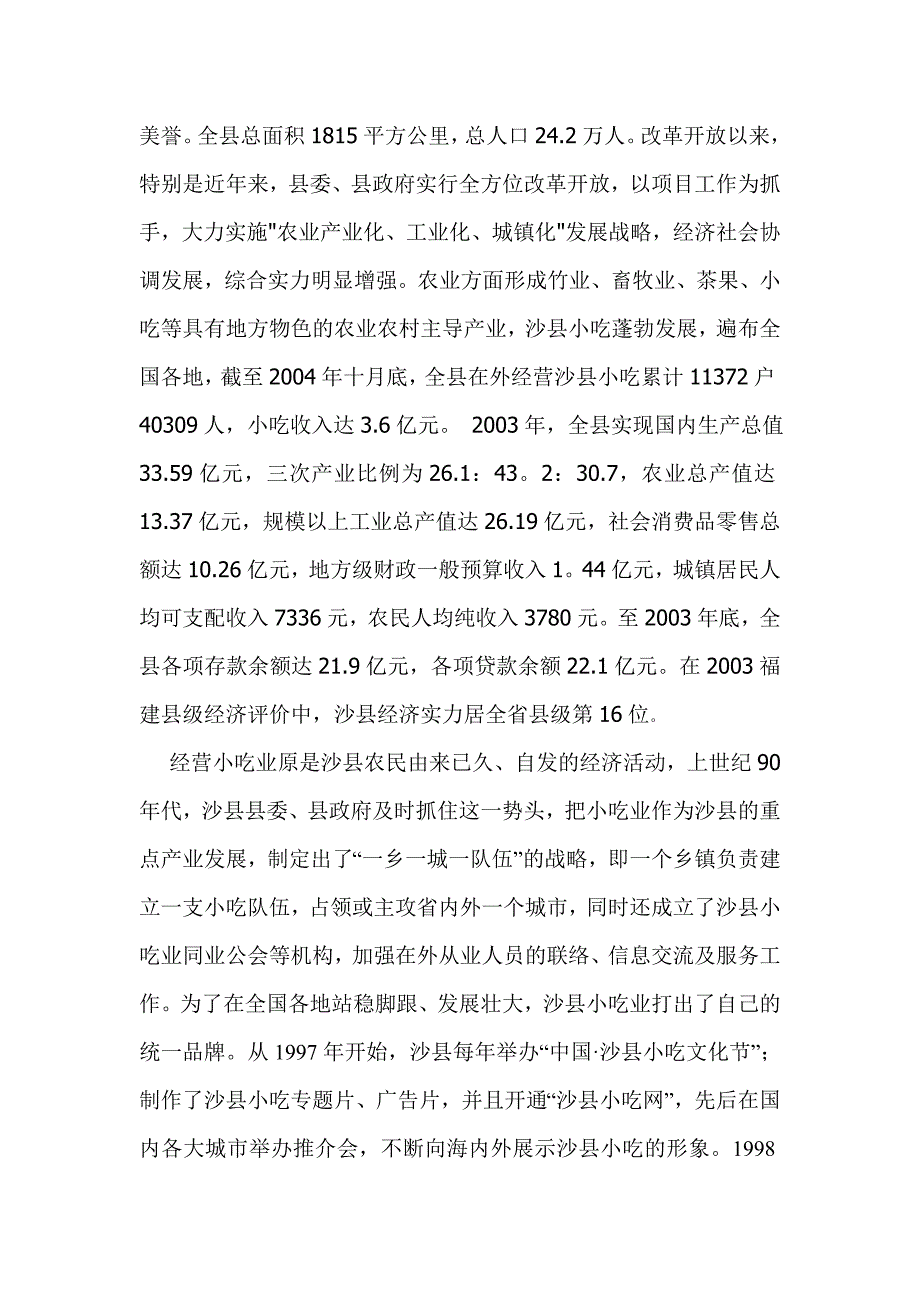 美誉。全县总面积 1815 平方公里，总人口 24.2 万人。改革开放以来，特别是近年来，县委、县政府实行全方位改革开放，以项目工作为抓手，大力实施"农业产业化、工业化、城镇化"发展战略，经济社会协调发展，综合实力明显增强。农业方面形成竹业、畜牧业、茶果、小吃等具有地方物色的农业农村主导产业，沙县小吃蓬勃发展，遍布全国各地，截至 2004 年十月底，全县在外经营沙县小吃累计 11372 户 40309 人，小吃收入达 3.6 亿元。 2003 年，全县实现国内生产总值 33.59 亿元，三次产业比例为 26.1：43。2：30.7，农业总产值达 13.37 亿元，规模以上工业总产值达 26.19 亿元，社会消费品零售总额达 10.26 亿元，地方级财政一般预算收入 1。44 亿元，城镇居民人均可支配收入 7336 元，农民人均纯收入 3780 元。至 2003 年底，全县各项存款余额达 21.9 亿元，各项贷款余额 22.1 亿元。在 2003 福建县级经济评价中，沙县经济实力居全省县级第 16 位。

经营小吃业原是沙县农民由来已久、自发的经济活动，上世纪 90 年代，沙县县委、县政府及时抓住这一势头，把小吃业作为沙县的重点产业发展，制定出了“一乡一城一队伍”的战略，即一个乡镇负责建立一支小吃队伍，占领或主攻省内外一个城市，同时还成立了沙县小吃业同业公会等机构，加强在外从业人员的联络、信息交流及服务工作。为了在全国各地站稳脚跟、发展壮大，沙县小吃业打出了自己的统一品牌。从 1997 年开始，沙县每年举办“中国·沙县小吃文化节”；制作了沙县小吃专题片、广告片，并且开通“沙县小吃网”，先后在国内各大城市举办推介会，不断向海内外展示沙县小吃的形象。1998